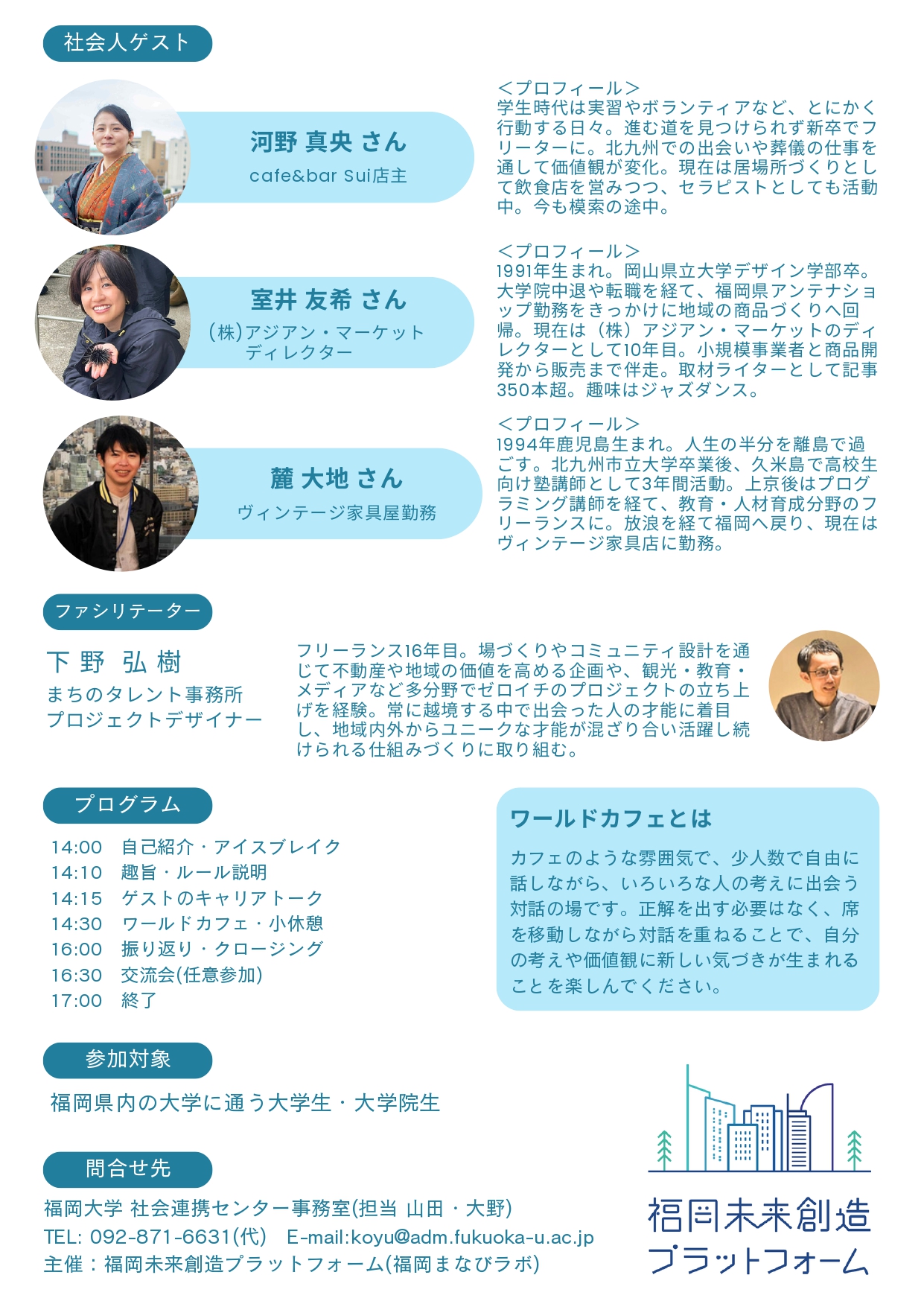 社会人ゲスト

河野 真央 さん
cafe&bar Sui店主

＜プロフィール＞
学生時代は実習やボランティアなど、とにかく行動する日々。進む道を見つけられず新卒でフリーターに。北九州での出会いや葬儀の仕事を通して価値観が変化。現在は居場所づくりとして飲食店を営みつつ、セラピストとしても活動中。今も模索の途中。

室井 友希 さん
(株)アジアン・マーケット
ディレクター

＜プロフィール＞
1991年生まれ。岡山県立大学デザイン学部卒。大学院中退や転職を経て、福岡県アンテナショップ勤務をきっかけに地域の商品づくりへ回帰。現在は（株）アジアン・マーケットのディレクターとして10年目。小規模事業者と商品開発から販売まで伴走。取材ライターとして記事350本超。趣味はジャズダンス。

麓 大地 さん
ヴィンテージ家具屋勤務

＜プロフィール＞
1994年鹿児島生まれ。人生の半分を離島で過ごす。北九州市立大学卒業後、久米島で高校生向け塾講師として3年間活動。上京後はプログラミング講師を経て、教育・人材育成分野のフリーランスに。放浪を経て福岡へ戻り、現在はヴィンテージ家具店に勤務。

ファシリテーター

下野 弘樹
まちのタレント事務所
プロジェクトデザイナー

フリーランス16年目。場づくりやコミュニティ設計を通じて不動産や地域の価値を高める企画や、観光・教育・メディアなど多分野でゼロイチのプロジェクトの立ち上げを経験。常に越境する中で出会った人の才能に着目し、地域内外からユニークな才能が混ざり合い活躍し続けられる仕組みづくりに取り組む。

プログラム

14:00　自己紹介・アイスブレイク
14:10　趣旨・ルール説明
14:15　ゲストのキャリアトーク
14:30　ワールドカフェ・小休憩
16:00　振り返り・クロージング
16:30　交流会(任意参加)
17:00　終了

ワールドカフェとは

カフェのような雰囲気で、少人数で自由に話しながら、いろいろな人の考えに出会う対話の場です。正解を出す必要はなく、席を移動しながら対話を重ねることで、自分の考えや価値観に新しい気づきが生まれることを楽しんでください。

参加対象

福岡県内の大学に通う大学生・大学院生

問合せ先

福岡大学 社会連携センター事務室(担当 山田・大野)
TEL: 092-871-6631(代)　E-mail:koyu@adm.fukuoka-u.ac.jp
主催：福岡未来創造プラットフォーム(福岡まなびラボ)

福岡未来創造
プラットフォーム